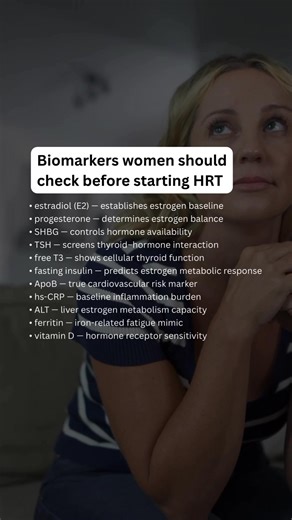 Biomarkers women should check before starting HRT

• estradiol (E2) — establishes estrogen baseline
• progesterone — determines estrogen balance
• SHBG — controls hormone availability
• TSH — screens thyroid-hormone interaction
• free T3 — shows cellular thyroid function
• fasting insulin — predicts estrogen metabolic response
• ApoB — true cardiovascular risk marker
• hs-CRP — baseline inflammation burden
• ALT — liver estrogen metabolism capacity
• ferritin — iron-related fatigue mimic
• vitamin D — hormone receptor sensitivity